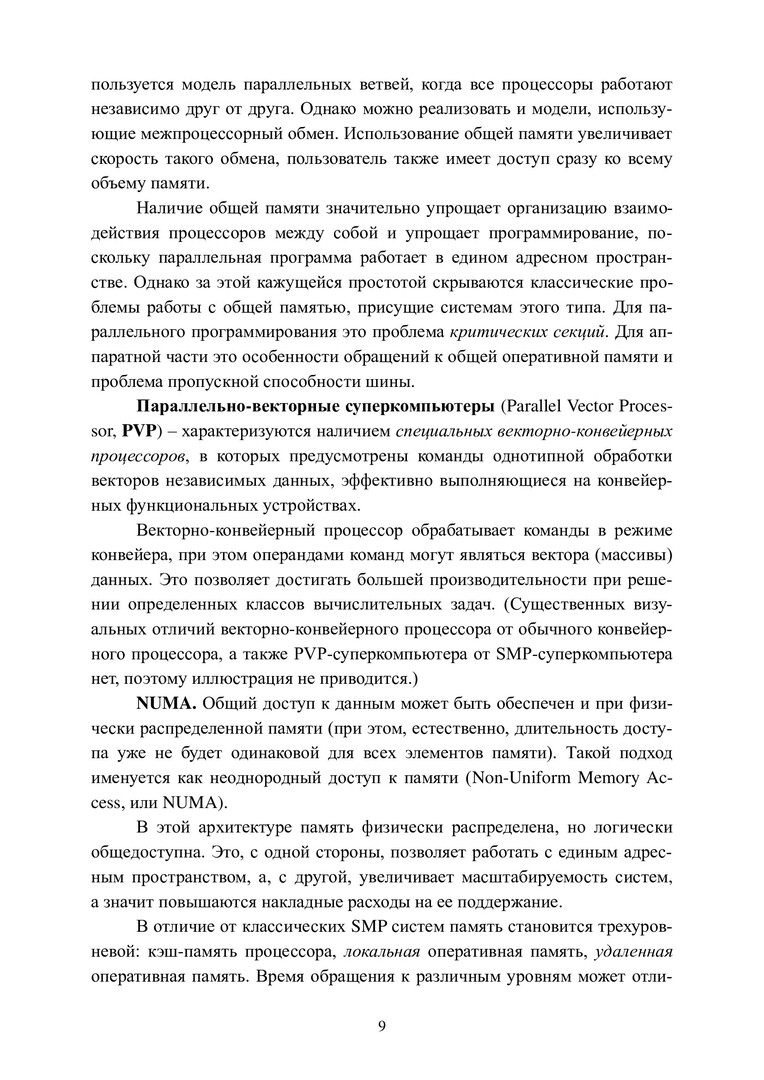 пользуется модель параллельных ветвей, когда все процессоры работают независимо друг от друга. Однако можно реализовать и модели, использующие межпроцессорный обмен. Использование общей памяти увеличивает скорость такого обмена, пользователь также имеет доступ сразу ко всему объему памяти.

Наличие общей памяти значительно упрощает организацию взаимодействия процессоров между собой и упрощает программирование, поскольку параллельная программа работает в едином адресном пространстве. Однако за этой кажущейся простотой скрываются классические проблемы работы с общей памятью, присущие системам этого типа. Для параллельного программирования это проблема критических секций. Для аппаратной части это особенности обращений к общей оперативной памяти и проблема пропускной способности шины.

Параллельно-векторные суперкомпьютеры (Parallel Vector Processor, PVP) – характеризуются наличием специальных векторно-конвейерных процессоров, в которых предусмотрены команды однотипной обработки векторов независимых данных, эффективно выполняющиеся на конвейерных функциональных устройствах.

Векторно-конвейерный процессор обрабатывает команды в режиме конвейера, при этом операндами команд могут являться вектора (массивы) данных. Это позволяет достигать большей производительности при решении определенных классов вычислительных задач. (Существенных визуальных отличий векторно-конвейерного процессора от обычного конвейерного процессора, а также PVP-суперкомпьютера от SMP-суперкомпьютера нет, поэтому иллюстрация не приводится.)

NUMA. Общий доступ к данным может быть обеспечен и при физически распределенной памяти (при этом, естественно, длительность доступа уже не будет одинаковой для всех элементов памяти). Такой подход именуется как неоднородный доступ к памяти (Non-Uniform Memory Access, или NUMA).

В этой архитектуре память физически распределена, но логически общедоступна. Это, с одной стороны, позволяет работать с единым адресным пространством, а, с другой, увеличивает масштабируемость систем, а значит повышаются накладные расходы на ее поддержание.

В отличие от классических SMP систем память становится трехуровневой: кэш-память процессора, локальная оперативная память, удаленная оперативная память. Время обращения к различным уровням может отли-

9